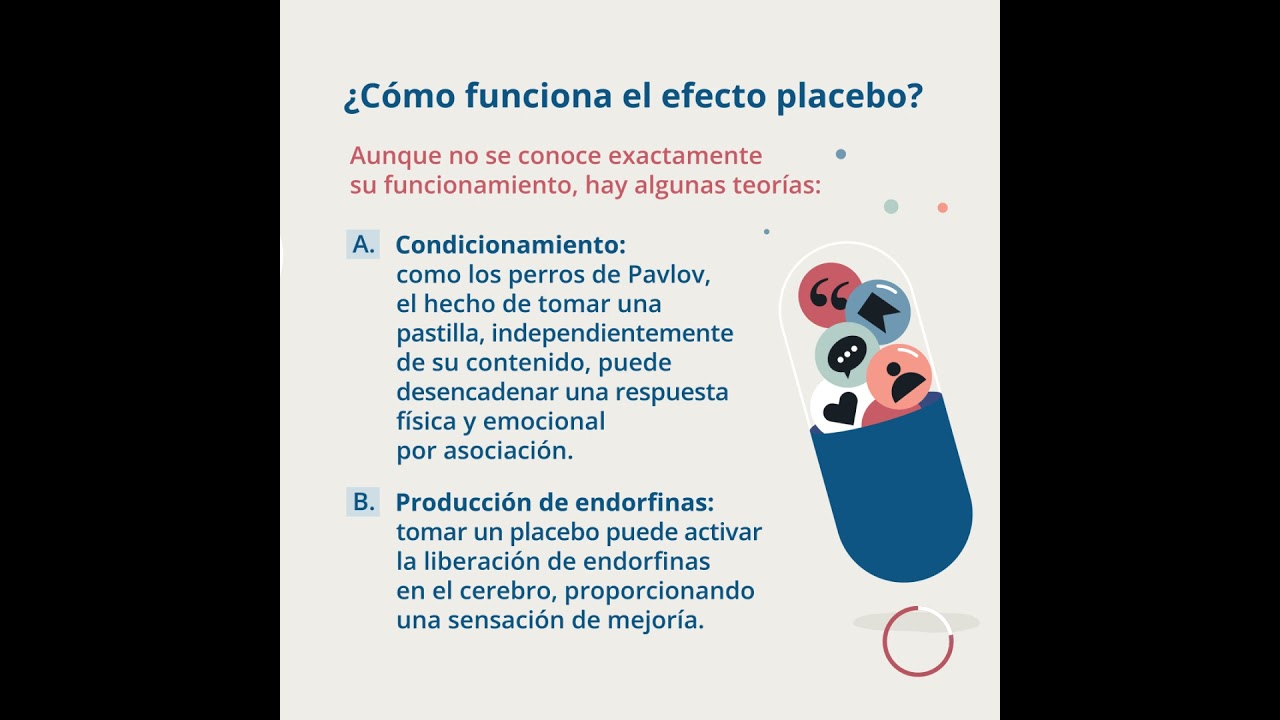 ¿Cómo funciona el efecto placebo?

Aunque no se conoce exactamente su funcionamiento, hay algunas teorías:

A. Condicionamiento: como los perros de Pavlov, el hecho de tomar una pastilla, independientemente de su contenido, puede desencadenar una respuesta física y emocional por asociación.

B. Producción de endorfinas: tomar un placebo puede activar la liberación de endorfinas en el cerebro, proporcionando una sensación de mejoría.